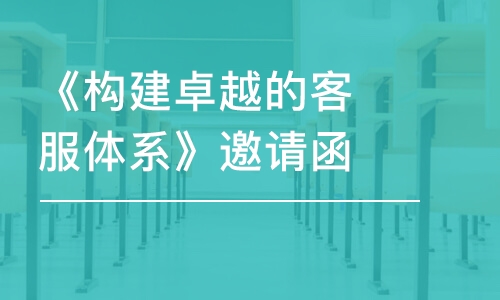 《构建卓越的客服体系》邀请函